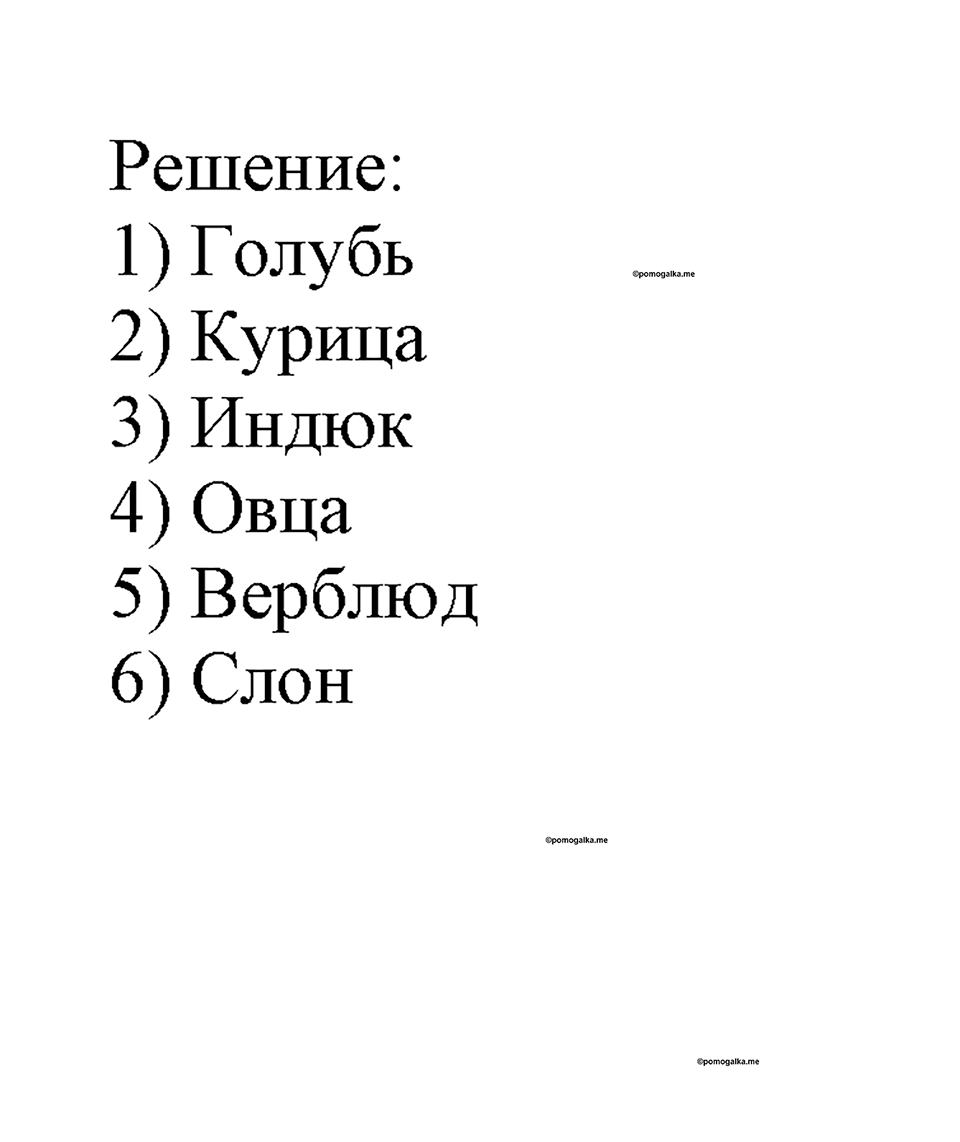 Решение:
1) Голубь
©pomogalka.me
2) Курица
3) Индюк
4) Овца
5) Верблюд
6) Слон

©pomogalka.me

©pomogalka.me